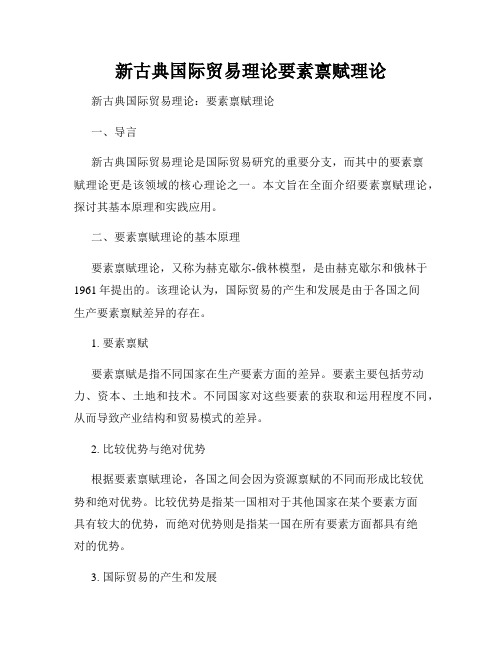 新古典国际贸易理论要素禀赋理论

新古典国际贸易理论：要素禀赋理论

一、导言

新古典国际贸易理论是国际贸易研究的重要分支，而其中的要素禀赋理论更是该领域的核心理论之一。本文旨在全面介绍要素禀赋理论，探讨其基本原理和实践应用。

二、要素禀赋理论的基本原理

要素禀赋理论，又称为赫克歇尔-俄林模型，是由赫克歇尔和俄林于1961年提出的。该理论认为，国际贸易的产生和发展是由于各国之间生产要素禀赋差异的存在。

1. 要素禀赋

要素禀赋是指不同国家在生产要素方面的差异。要素主要包括劳动力、资本、土地和技术。不同国家对这些要素的获取和运用程度不同，从而导致产业结构和贸易模式的差异。

2. 比较优势与绝对优势

根据要素禀赋理论，各国之间会因为资源禀赋的不同而形成比较优势和绝对优势。比较优势是指某一国相对于其他国家在某个要素方面具有较大的优势，而绝对优势则是指某一国在所有要素方面都具有绝对的优势。

3. 国际贸易的产生和发展